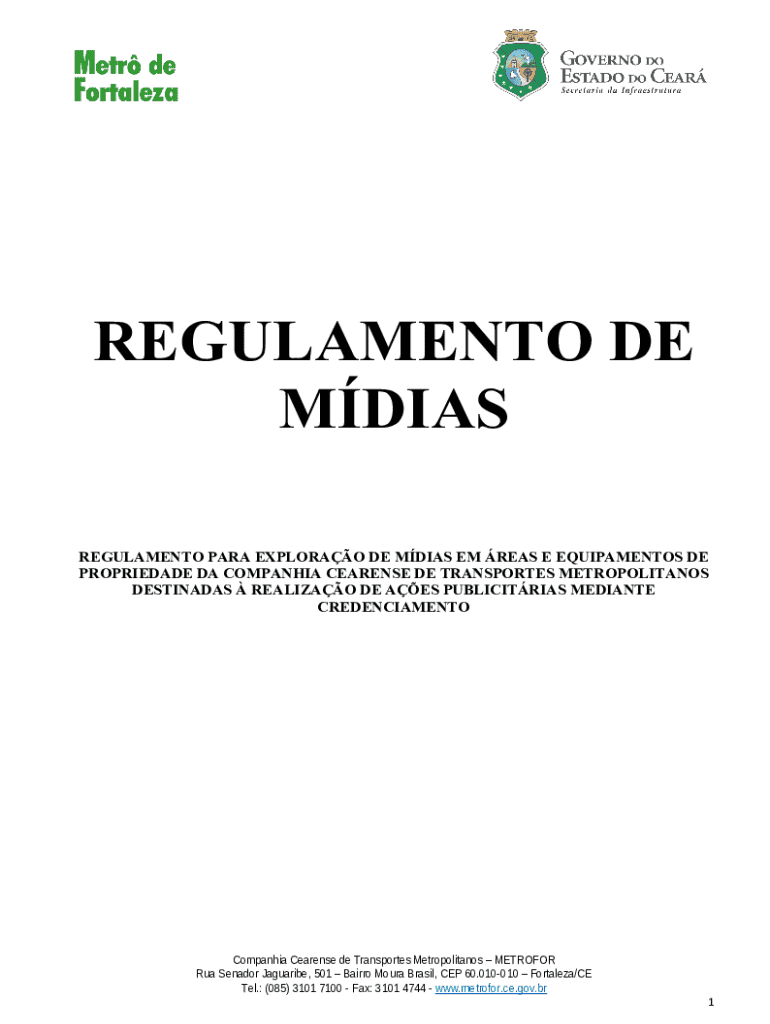 Metrô de
Fortaleza

GOVERNO DO
ESTADO DO CEARÁ
Secretaria da Infraestrutura

REGULAMENTO DE MÍDIAS

REGULAMENTO PARA EXPLORAÇÃO DE MÍDIAS EM ÁREAS E EQUIPAMENTOS DE PROPRIEDADE DA COMPANHIA CEARENSE DE TRANSPORTES METROPOLITANOS DESTINADAS À REALIZAÇÃO DE AÇÕES PUBLICITÁRIAS MEDIANTE CREDENCIAMENTO

Companhia Cearense de Transportes Metropolitanos – METROFOR
Rua Senador Jaguaribe, 501 – Bairro Moura Brasil, CEP 60.010-010 – Fortaleza/CE
Tel.: (085) 3101 7100 - Fax: 3101 4744 - www.metrofor.ce.gov.br

1